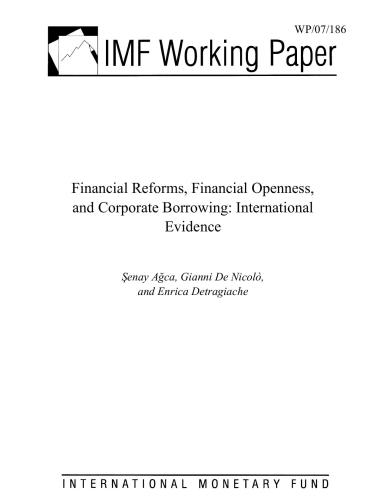 WP/07/186

IMF Working Paper

Financial Reforms, Financial Openness, and Corporate Borrowing: International Evidence

Şenay Ağca, Gianni De Nicolò, and Enrica Detragiache

INTERNATIONAL MONETARY FUND